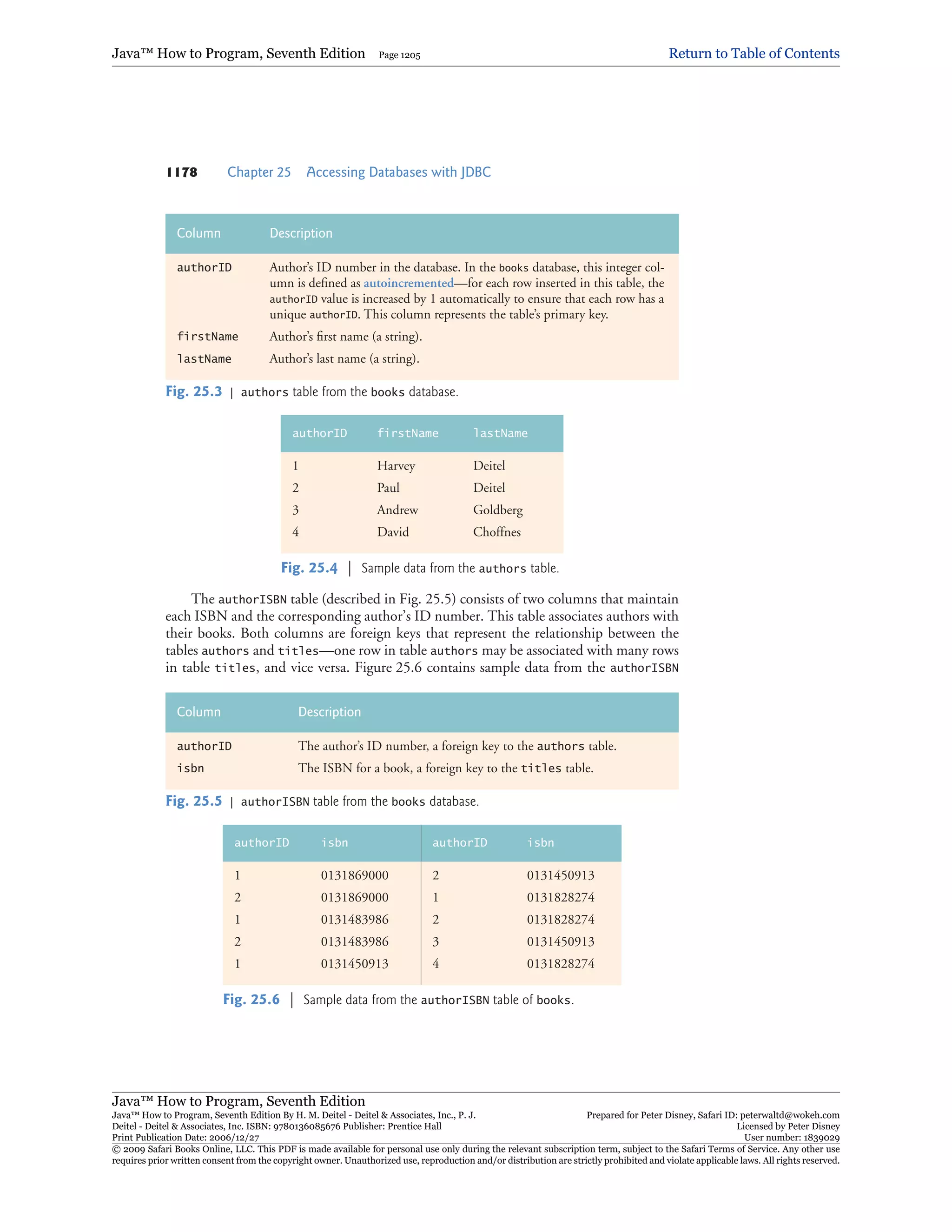 Java™ How to Program, Seventh Edition Page 1205 Return to Table of Contents

1178 Chapter 25 Accessing Databases with JDBC

| Column | Description |
|---|---|
| authorID | Author's ID number in the database. In the books database, this integer column is defined as autoincremented—for each row inserted in this table, the authorID value is increased by 1 automatically to ensure that each row has a unique authorID. This column represents the table's primary key. |
| firstName | Author's first name (a string). |
| lastName | Author's last name (a string). |

Fig. 25.3 | authors table from the books database.

| authorID | firstName | lastName |
|---|---|---|
| 1 | Harvey | Deitel |
| 2 | Paul | Deitel |
| 3 | Andrew | Goldberg |
| 4 | David | Choffnes |

Fig. 25.4 | Sample data from the authors table.

The authorISBN table (described in Fig. 25.5) consists of two columns that maintain each ISBN and the corresponding author's ID number. This table associates authors with their books. Both columns are foreign keys that represent the relationship between the tables authors and titles—one row in table authors may be associated with many rows in table titles, and vice versa. Figure 25.6 contains sample data from the authorISBN

| Column | Description |
|---|---|
| authorID | The author's ID number, a foreign key to the authors table. |
| isbn | The ISBN for a book, a foreign key to the titles table. |

Fig. 25.5 | authorISBN table from the books database.

| authorID | isbn | authorID | isbn |
|---|---|---|---|
| 1 | 0131869000 | 2 | 0131450913 |
| 2 | 0131869000 | 1 | 0131828274 |
| 1 | 0131483986 | 2 | 0131828274 |
| 2 | 0131483986 | 3 | 0131450913 |
| 1 | 0131450913 | 4 | 0131828274 |

Fig. 25.6 | Sample data from the authorISBN table of books.

Java™ How to Program, Seventh Edition
Java™ How to Program, Seventh Edition By H. M. Deitel - Deitel & Associates, Inc., P. J. Deitel - Deitel & Associates, Inc. ISBN: 9780136085676 Publisher: Prentice Hall
Print Publication Date: 2006/12/27
Prepared for Peter Disney, Safari ID: peterwaltd@wokeh.com
Licensed by Peter Disney
User number: 1839029
© 2009 Safari Books Online, LLC. This PDF is made available for personal use only during the relevant subscription term, subject to the Safari Terms of Service. Any other use requires prior written consent from the copyright owner. Unauthorized use, reproduction and/or distribution are strictly prohibited and violate applicable laws. All rights reserved.